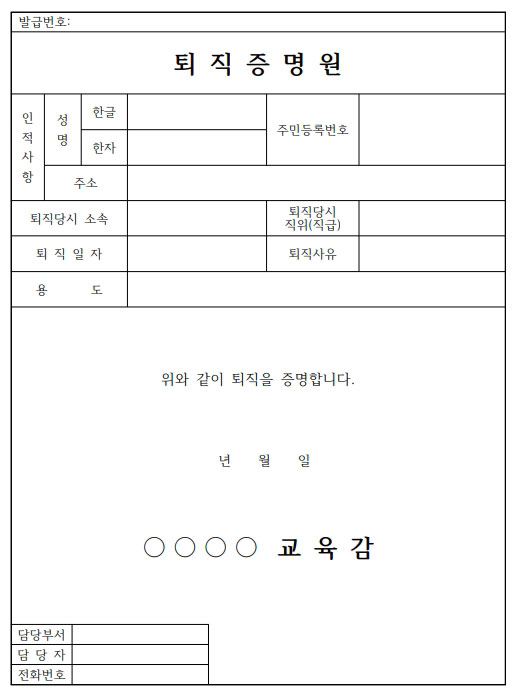 발급번호:

퇴 직 증 명 원

| 인적사항 | 성명 | 한글 | | 주민등록번호 | |
|---|---|---|---|---|---|
| | | 한자 | | | |
| | 주소 | | | | |
| 퇴직당시 소속 | | | | 퇴직당시 직위(직급) | |
| 퇴 직 일 자 | | | | 퇴직사유 | |
| 용 도 | | | | | |

위와 같이 퇴직을 증명합니다.

년 월 일

○○○○ 교 육 감

| 담당부서 | |
|---|---|
| 담 당 자 | |
| 전화번호 | |